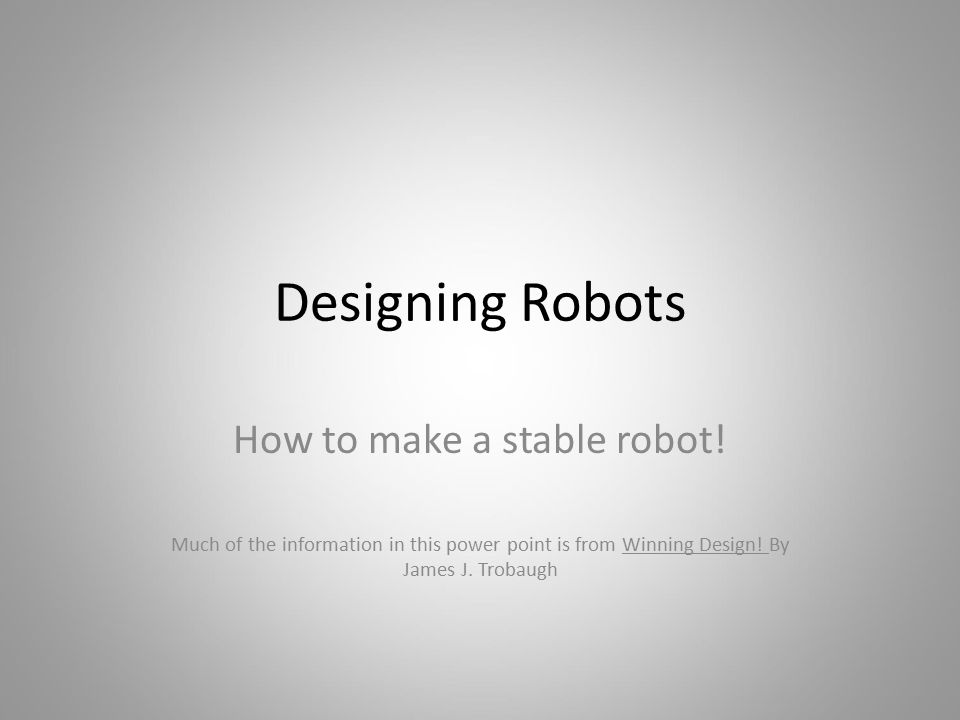 Designing Robots

How to make a stable robot!

Much of the information in this power point is from Winning Design! By James J. Trobaugh